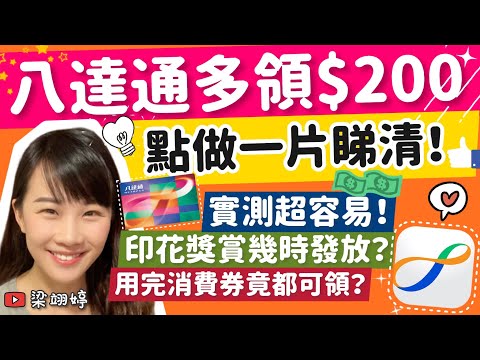 八達通多領$200

點做一片睇清!

八達通

實測超容易!

印花獎賞幾時發放?

用完消費券竟都可領?

梁翊婷